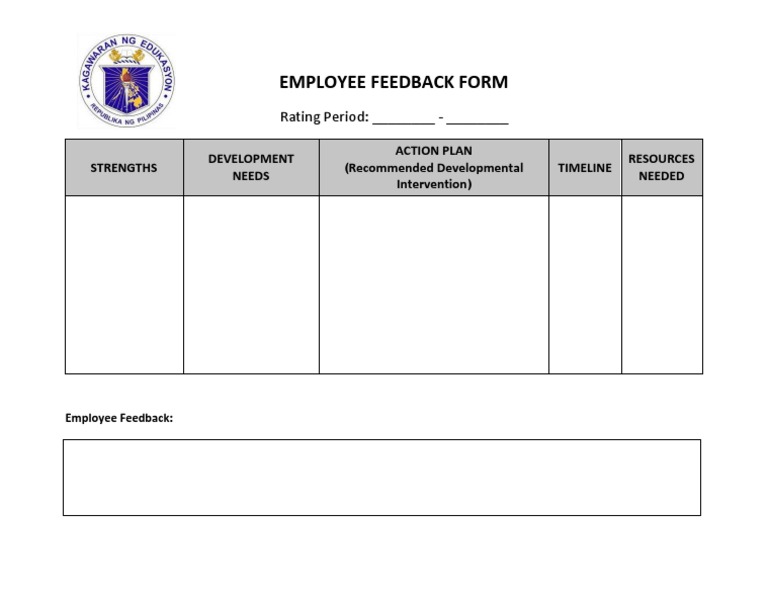 KAGAWARAN NG EDUKASYON
REPUBLIKA NG PILIPINAS

EMPLOYEE FEEDBACK FORM

Rating Period: ________ - ________

| STRENGTHS | DEVELOPMENT NEEDS | ACTION PLAN (Recommended Developmental Intervention) | TIMELINE | RESOURCES NEEDED |
|---|---|---|---|---|
| | | | | |

Employee Feedback: